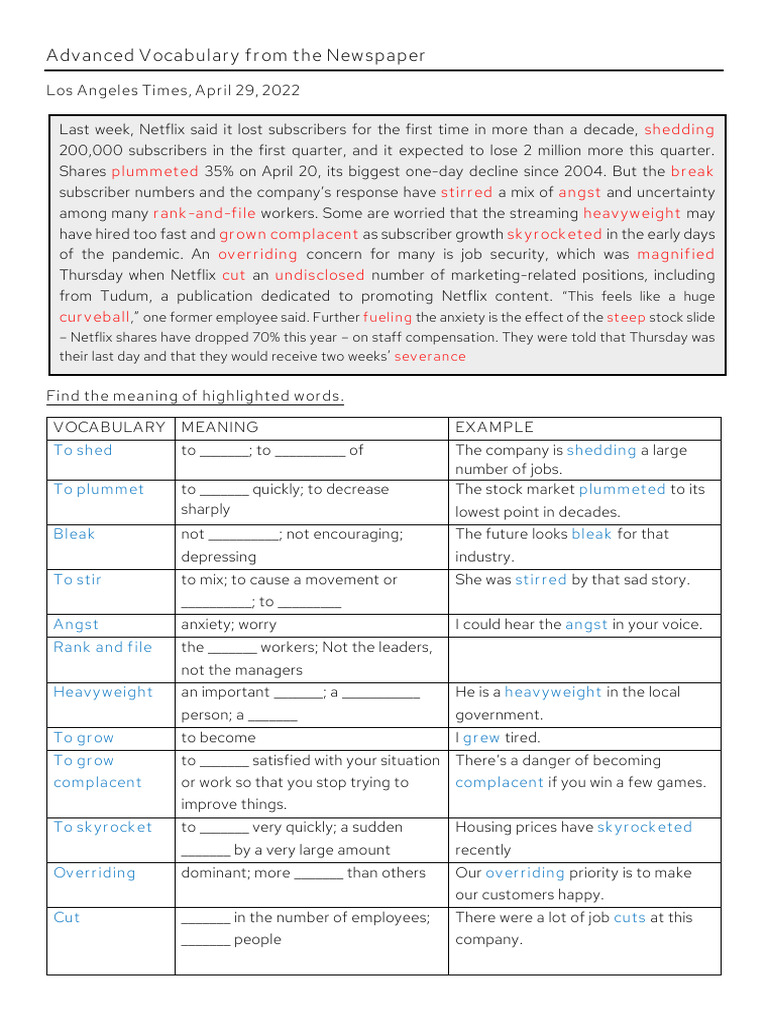 Advanced Vocabulary from the Newspaper

Los Angeles Times, April 29, 2022

Last week, Netflix said it lost subscribers for the first time in more than a decade, shedding 200,000 subscribers in the first quarter, and it expected to lose 2 million more this quarter. Shares plummeted 35% on April 20, its biggest one-day decline since 2004. But the break subscriber numbers and the company's response have stirred a mix of angst and uncertainty among many rank-and-file workers. Some are worried that the streaming heavyweight may have hired too fast and grown complacent as subscriber growth skyrocketed in the early days of the pandemic. An overriding concern for many is job security, which was magnified Thursday when Netflix cut an undisclosed number of marketing-related positions, including from Tudum, a publication dedicated to promoting Netflix content. "This feels like a huge curveball," one former employee said. Further fueling the anxiety is the effect of the steep stock slide – Netflix shares have dropped 70% this year – on staff compensation. They were told that Thursday was their last day and that they would receive two weeks' severance

Find the meaning of highlighted words.

| VOCABULARY | MEANING | EXAMPLE |
|---|---|---|
| To shed | to ______; to _________ of | The company is shedding a large number of jobs. |
| To plummet | to ______ quickly; to decrease sharply | The stock market plummeted to its lowest point in decades. |
| Bleak | not _________; not encouraging; depressing | The future looks bleak for that industry. |
| To stir | to mix; to cause a movement or _________; to ________ | She was stirred by that sad story. |
| Angst | anxiety; worry | I could hear the angst in your voice. |
| Rank and file | the ______ workers; Not the leaders, not the managers | |
| Heavyweight | an important ______; a __________ person; a ______ | He is a heavyweight in the local government. |
| To grow | to become | I grew tired. |
| To grow complacent | to ______ satisfied with your situation or work so that you stop trying to improve things. | There's a danger of becoming complacent if you win a few games. |
| To skyrocket | to ______ very quickly; a sudden ______ by a very large amount | Housing prices have skyrocketed recently |
| Overriding | dominant; more ______ than others | Our overriding priority is to make our customers happy. |
| Cut | ______ in the number of employees; ______ people | There were a lot of job cuts at this company. |